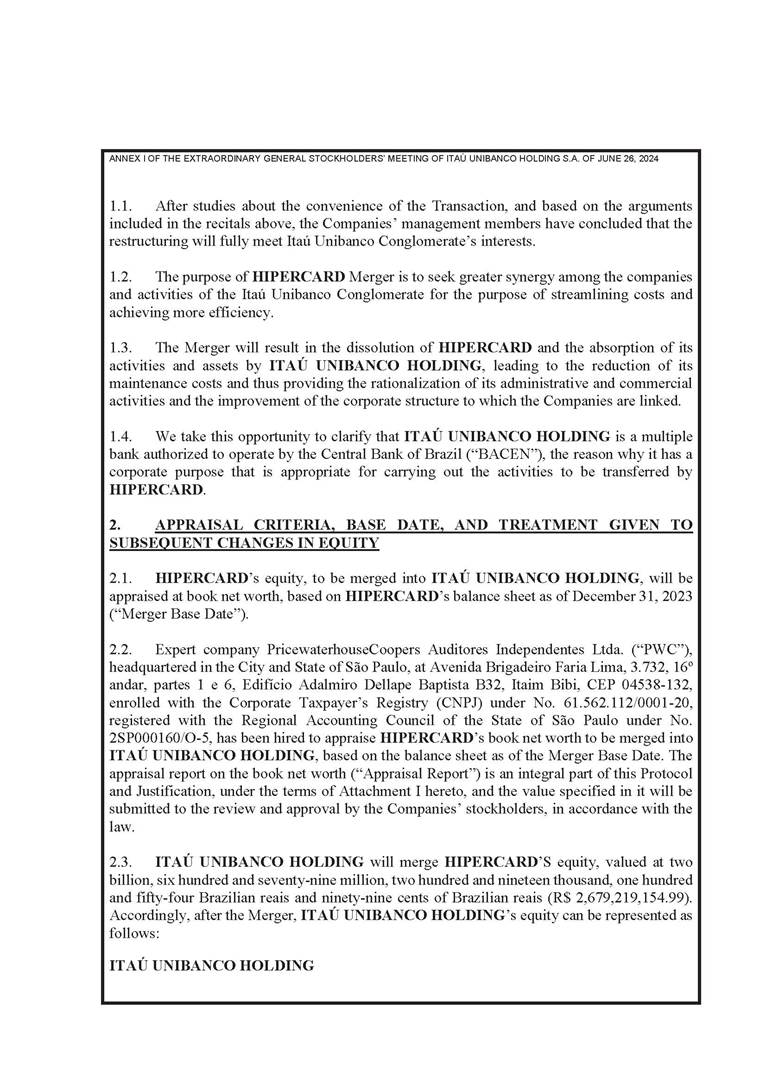 ANNEX I OF THE EXTRAORDINARY GENERAL STOCKHOLDERS' MEETING OF ITAÚ UNIBANCO HOLDING S.A. OF JUNE 26, 2024

1.1. After studies about the convenience of the Transaction, and based on the arguments included in the recitals above, the Companies' management members have concluded that the restructuring will fully meet Itaú Unibanco Conglomerate's interests.

1.2. The purpose of HIPERCARD Merger is to seek greater synergy among the companies and activities of the Itaú Unibanco Conglomerate for the purpose of streamlining costs and achieving more efficiency.

1.3. The Merger will result in the dissolution of HIPERCARD and the absorption of its activities and assets by ITAÚ UNIBANCO HOLDING, leading to the reduction of its maintenance costs and thus providing the rationalization of its administrative and commercial activities and the improvement of the corporate structure to which the Companies are linked.

1.4. We take this opportunity to clarify that ITAÚ UNIBANCO HOLDING is a multiple bank authorized to operate by the Central Bank of Brazil ("BACEN"), the reason why it has a corporate purpose that is appropriate for carrying out the activities to be transferred by HIPERCARD.

2. APPRAISAL CRITERIA, BASE DATE, AND TREATMENT GIVEN TO SUBSEQUENT CHANGES IN EQUITY

2.1. HIPERCARD's equity, to be merged into ITAÚ UNIBANCO HOLDING, will be appraised at book net worth, based on HIPERCARD's balance sheet as of December 31, 2023 ("Merger Base Date").

2.2. Expert company PricewaterhouseCoopers Auditores Independentes Ltda. ("PWC"), headquartered in the City and State of São Paulo, at Avenida Brigadeiro Faria Lima, 3.732, 16º andar, partes 1 e 6, Edifício Adalmiro Dellape Baptista B32, Itaim Bibi, CEP 04538-132, enrolled with the Corporate Taxpayer's Registry (CNPJ) under No. 61.562.112/0001-20, registered with the Regional Accounting Council of the State of São Paulo under No. 2SP000160/O-5, has been hired to appraise HIPERCARD's book net worth to be merged into ITAÚ UNIBANCO HOLDING, based on the balance sheet as of the Merger Base Date. The appraisal report on the book net worth ("Appraisal Report") is an integral part of this Protocol and Justification, under the terms of Attachment I hereto, and the value specified in it will be submitted to the review and approval by the Companies' stockholders, in accordance with the law.

2.3. ITAÚ UNIBANCO HOLDING will merge HIPERCARD'S equity, valued at two billion, six hundred and seventy-nine million, two hundred and nineteen thousand, one hundred and fifty-four Brazilian reais and ninety-nine cents of Brazilian reais (R$ 2,679,219,154.99). Accordingly, after the Merger, ITAÚ UNIBANCO HOLDING's equity can be represented as follows:

ITAÚ UNIBANCO HOLDING